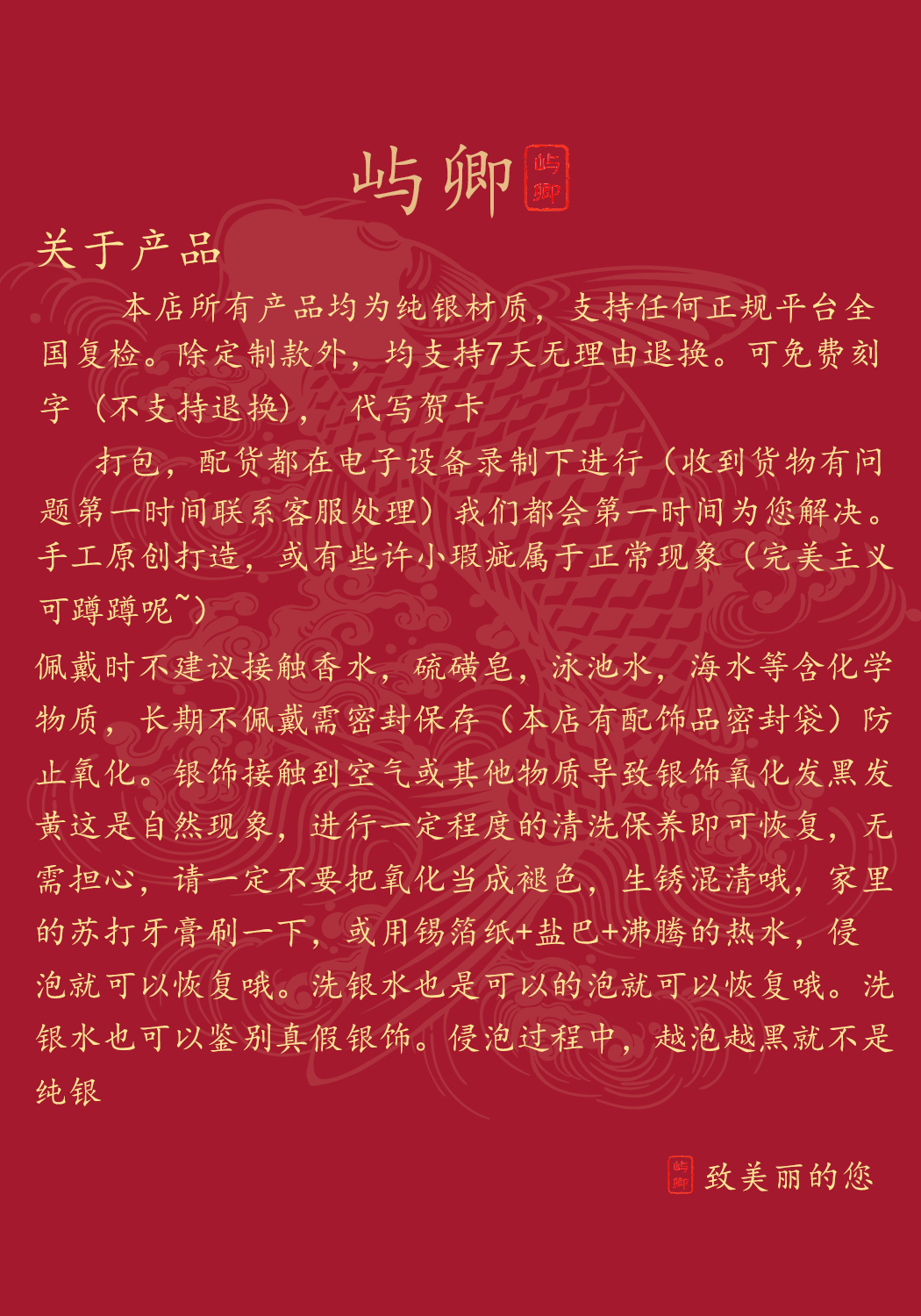 屿卿 屿卿

关于产品

本店所有产品均为纯银材质，支持任何正规平台全国复检。除定制款外，均支持7天无理由退换。可免费刻字（不支持退换），代写贺卡

打包，配货都在电子设备录制下进行（收到货物有问题第一时间联系客服处理）我们都会第一时间为您解决。手工原创打造，或有些许小瑕疵属于正常现象（完美主义可蹲蹲呢~）

佩戴时不建议接触香水，硫磺皂，泳池水，海水等含化学物质，长期不佩戴需密封保存（本店有配饰品密封袋）防止氧化。银饰接触到空气或其他物质导致银饰氧化发黑发黄这是自然现象，进行一定程度的清洗保养即可恢复，无需担心，请一定不要把氧化当成褪色，生锈混清哦，家里的苏打牙膏刷一下，或用锡箔纸+盐巴+沸腾的热水，侵泡就可以恢复哦。洗银水也是可以的泡就可以恢复哦。洗银水也可以鉴别真假银饰。侵泡过程中，越泡越黑就不是纯银

屿卿 致美丽的您